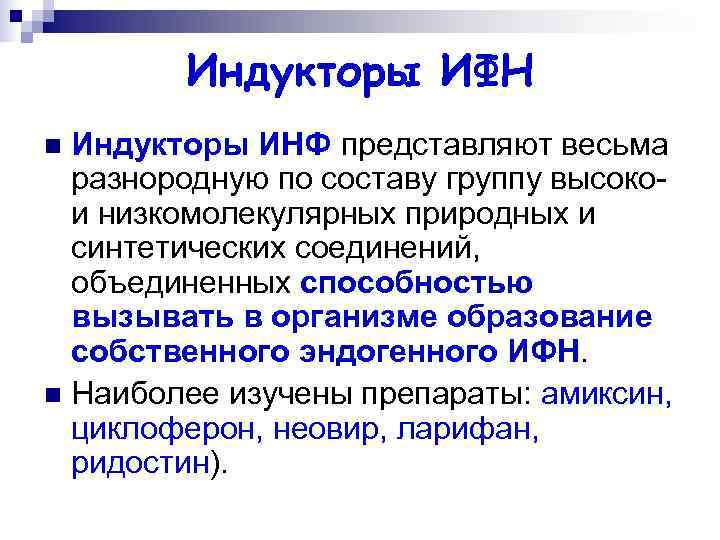 Индукторы ИФН

Индукторы ИНФ представляют весьма разнородную по составу группу высоко- и низкомолекулярных природных и синтетических соединений, объединенных способностью вызывать в организме образование собственного эндогенного ИФН.

Наиболее изучены препараты: амиксин, циклоферон, неовир, ларифан, ридостин).